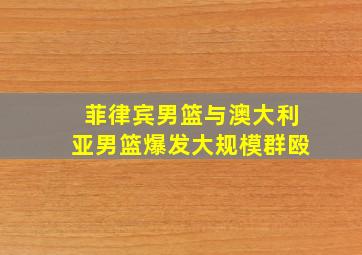 菲律宾男篮与澳大利亚男篮爆发大规模群殴